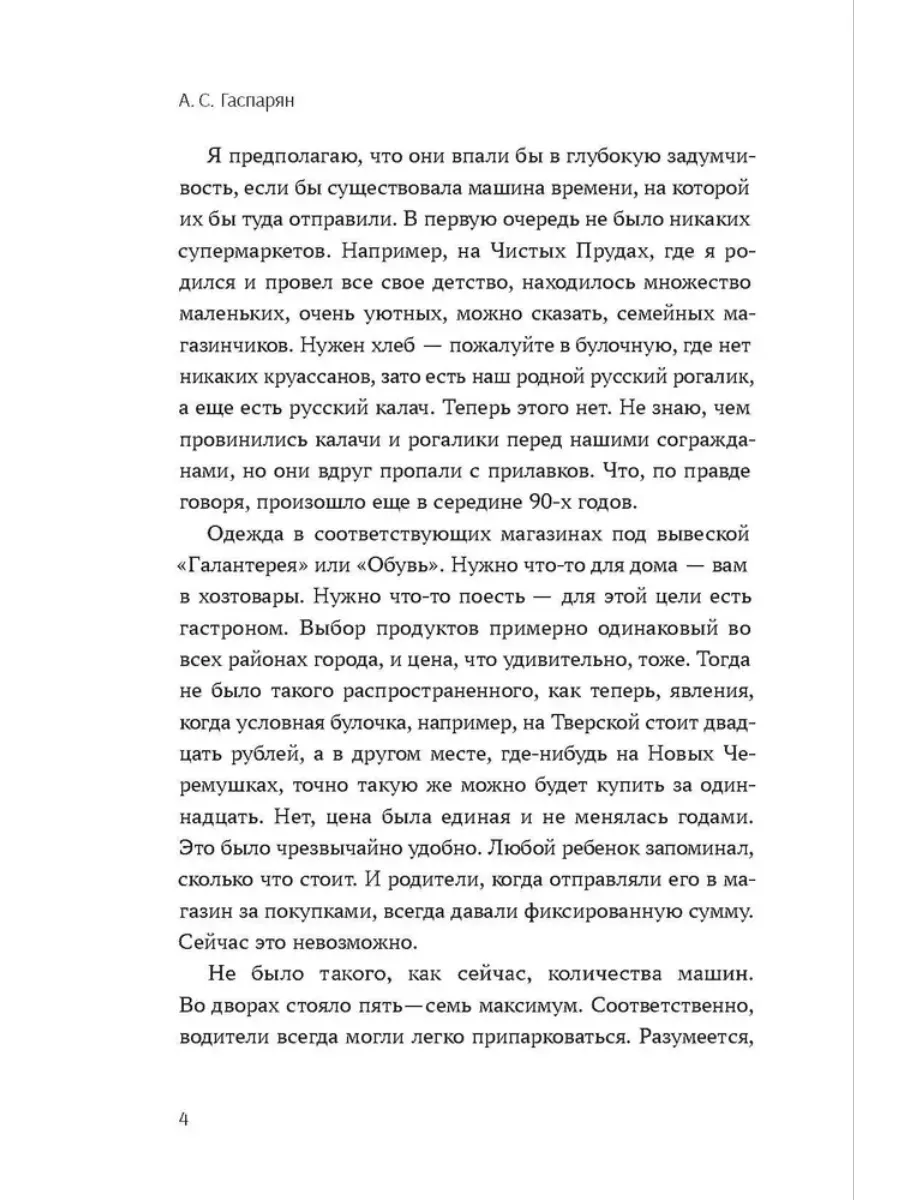 А. С. Гаспарян

Я предполагаю, что они впали бы в глубокую задумчивость, если бы существовала машина времени, на которой их бы туда отправили. В первую очередь не было никаких супермаркетов. Например, на Чистых Прудах, где я родился и провел все свое детство, находилось множество маленьких, очень уютных, можно сказать, семейных магазинчиков. Нужен хлеб — пожалуйте в булочную, где нет никаких круассанов, зато есть наш родной русский рогалик, а еще есть русский калач. Теперь этого нет. Не знаю, чем провинились калачи и рогалики перед нашими согражданами, но они вдруг пропали с прилавков. Что, по правде говоря, произошло еще в середине 90-х годов.

Одежда в соответствующих магазинах под вывеской «Галантерея» или «Обувь». Нужно что-то для дома — вам в хозтовары. Нужно что-то поесть — для этой цели есть гастроном. Выбор продуктов примерно одинаковый во всех районах города, и цена, что удивительно, тоже. Тогда не было такого распространенного, как теперь, явления, когда условная булочка, например, на Тверской стоит двадцать рублей, а в другом месте, где-нибудь на Новых Черемушках, точно такую же можно будет купить за одиннадцать. Нет, цена была единая и не менялась годами. Это было чрезвычайно удобно. Любой ребенок запоминал, сколько что стоит. И родители, когда отправляли его в магазин за покупками, всегда давали фиксированную сумму. Сейчас это невозможно.

Не было такого, как сейчас, количества машин. Во дворах стояло пять—семь максимум. Соответственно, водители всегда могли легко припарковаться. Разумеется,

4